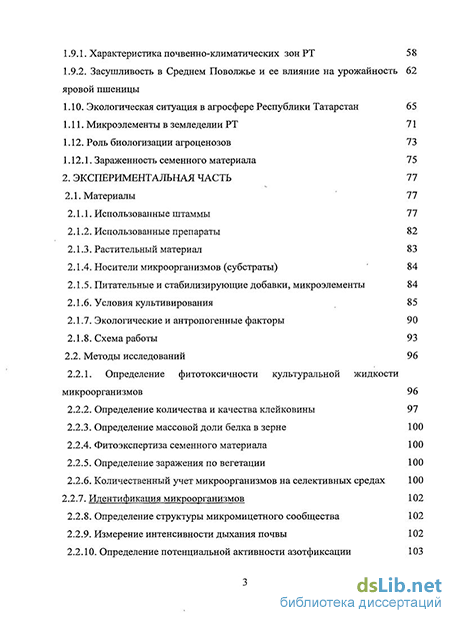 1.9.1. Характеристика почвенно-климатических зон РТ 58

1.9.2. Засушливость в Среднем Поволжье и ее влияние на урожайность яровой пшеницы 62

1.10. Экологическая ситуация в агросфере Республики Татарстан 65

1.11. Микроэлементы в земледелии РТ 71

1.12. Роль биологизации агроценозов 73

1.12.1. Зараженность семенного материала 75

2. ЭКСПЕРИМЕНТАЛЬНАЯ ЧАСТЬ 77

2.1. Материалы 77

2.1.1. Использованные штаммы 77

2.1.2. Использованные препараты 82

2.1.3. Растительный материал 83

2.1.4. Носители микроорганизмов (субстраты) 84

2.1.5. Питательные и стабилизирующие добавки, микроэлементы 84

2.1.6. Условия культивирования 85

2.1.7. Экологические и антропогенные факторы 90

2.1.8. Схема работы 93

2.2. Методы исследований 96

2.2.1. Определение фитотоксичности культуральной жидкости микроорганизмов 96

2.2.2. Определение количества и качества клейковины 97

2.2.3. Определение массовой доли белка в зерне 100

2.2.4. Фитоэкспертиза семенного материала 100

2.2.5. Определение заражения по вегетации 100

2.2.6. Количественный учет микроорганизмов на селективных средах 100

2.2.7. Идентификация микроорганизмов 102

2.2.8. Определение структуры микромицетного сообщества 102

2.2.9. Измерение интенсивности дыхания почвы 102

2.2.10. Определение потенциальной активности азотфиксации 103

3

dsLib.net
библиотека диссертаций